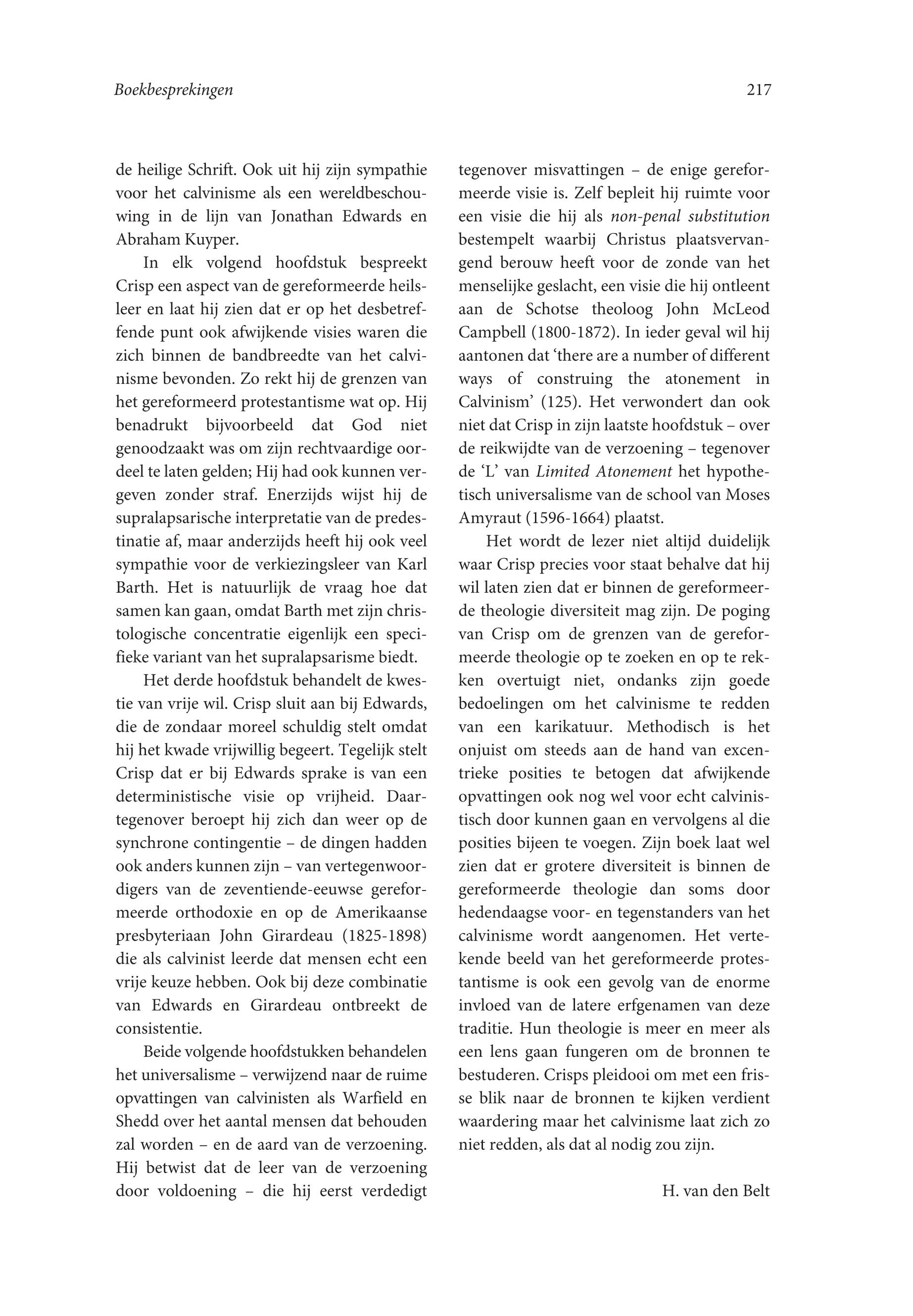 Boekbesprekingen

217

de heilige Schrift. Ook uit hij zijn sympathie voor het calvinisme als een wereldbeschouwing in de lijn van Jonathan Edwards en Abraham Kuyper.

In elk volgend hoofdstuk bespreekt Crisp een aspect van de gereformeerde heilsleer en laat hij zien dat er op het desbetreffende punt ook afwijkende visies waren die zich binnen de bandbreedte van het calvinisme bevonden. Zo rekt hij de grenzen van het gereformeerd protestantisme wat op. Hij benadrukt bijvoorbeeld dat God niet genoodzaakt was om zijn rechtvaardige oordeel te laten gelden; Hij had ook kunnen vergeven zonder straf. Enerzijds wijst hij de supralapsarische interpretatie van de predestinatie af, maar anderzijds heeft hij ook veel sympathie voor de verkiezingsleer van Karl Barth. Het is natuurlijk de vraag hoe dat samen kan gaan, omdat Barth met zijn christologische concentratie eigenlijk een specifieke variant van het supralapsarisme biedt.

Het derde hoofdstuk behandelt de kwestie van vrije wil. Crisp sluit aan bij Edwards, die de zondaar moreel schuldig stelt omdat hij het kwade vrijwillig begeert. Tegelijk stelt Crisp dat er bij Edwards sprake is van een deterministische visie op vrijheid. Daartegenover beroept hij zich dan weer op de synchrone contingentie – de dingen hadden ook anders kunnen zijn – van vertegenwoordigers van de zeventiende-eeuwse gereformeerde orthodoxie en op de Amerikaanse presbyteriaan John Girardeau (1825-1898) die als calvinist leerde dat mensen echt een vrije keuze hebben. Ook bij deze combinatie van Edwards en Girardeau ontbreekt de consistentie.

Beide volgende hoofdstukken behandelen het universalisme – verwijzend naar de ruime opvattingen van calvinisten als Warfield en Shedd over het aantal mensen dat behouden zal worden – en de aard van de verzoening. Hij betwist dat de leer van de verzoening door voldoening – die hij eerst verdedigt tegenover misvattingen – de enige gereformeerde visie is. Zelf bepleit hij ruimte voor een visie die hij als non-penal substitution bestempelt waarbij Christus plaatsvervangend berouw heeft voor de zonde van het menselijke geslacht, een visie die hij ontleent aan de Schotse theoloog John McLeod Campbell (1800-1872). In ieder geval wil hij aantonen dat ‘there are a number of different ways of construing the atonement in Calvinism’ (125). Het verwondert dan ook niet dat Crisp in zijn laatste hoofdstuk – over de reikwijdte van de verzoening – tegenover de ‘L’ van Limited Atonement het hypothetisch universalisme van de school van Moses Amyraut (1596-1664) plaatst.

Het wordt de lezer niet altijd duidelijk waar Crisp precies voor staat behalve dat hij wil laten zien dat er binnen de gereformeerde theologie diversiteit mag zijn. De poging van Crisp om de grenzen van de gereformeerde theologie op te zoeken en op te rekken overtuigt niet, ondanks zijn goede bedoelingen om het calvinisme te redden van een karikatuur. Methodisch is het onjuist om steeds aan de hand van excentrieke posities te betogen dat afwijkende opvattingen ook nog wel voor echt calvinistisch door kunnen gaan en vervolgens al die posities bijeen te voegen. Zijn boek laat wel zien dat er grotere diversiteit is binnen de gereformeerde theologie dan soms door hedendaagse voor- en tegenstanders van het calvinisme wordt aangenomen. Het vertekende beeld van het gereformeerde protestantisme is ook een gevolg van de enorme invloed van de latere erfgenamen van deze traditie. Hun theologie is meer en meer als een lens gaan fungeren om de bronnen te bestuderen. Crisps pleidooi om met een frisse blik naar de bronnen te kijken verdient waardering maar het calvinisme laat zich zo niet redden, als dat al nodig zou zijn.

H. van den Belt